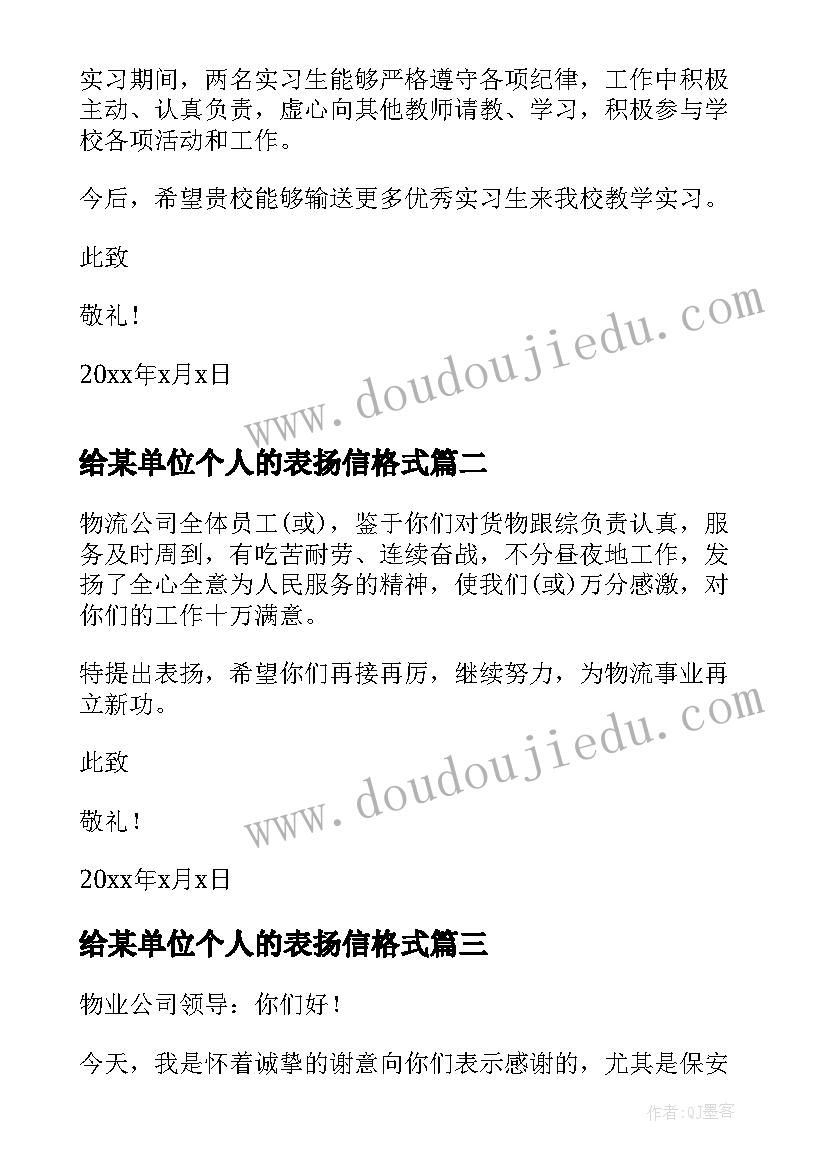 实习期间，两名实习生能够严格遵守各项纪律，工作中积极主动、认真负责，虚心向其他教师请教、学习，积极参与学校各项活动和工作。

今后，希望贵校能够输送更多优秀实习生来我校教学实习。

此致

敬礼！

20xx年x月x日

www.doudoujiedu.com

给某单位个人的表扬信格式篇二

物流公司全体员工(或)，鉴于你们对货物跟综负责认真，服务及时周到，有吃苦耐劳、连续奋战，不分昼夜地工作，发扬了全心全意为人民服务的精神，使我们(或)万分感激，对你们的工作十万满意。

特提出表扬，希望你们再接再厉，继续努力，为物流事业再立新功。

此致

敬礼！

20xx年x月x日

www.doudoujiedu.com

给某单位个人的表扬信格式篇三

物业公司领导：你们好！

今天，我是怀着诚挚的谢意向你们表示感谢的，尤其是保安

作者:QJ墨客